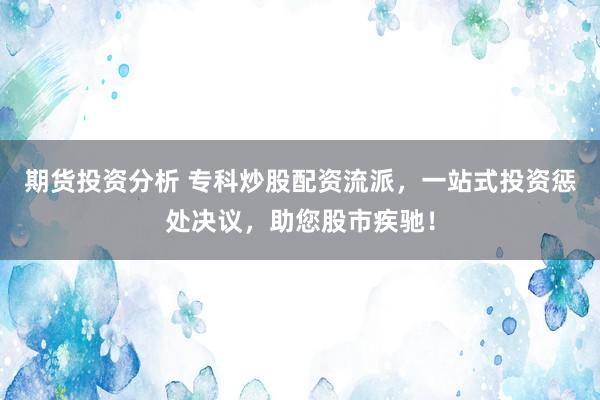 期货投资分析 专科炒股配资流派，一站式投资惩处决议，助您股市疾驰！